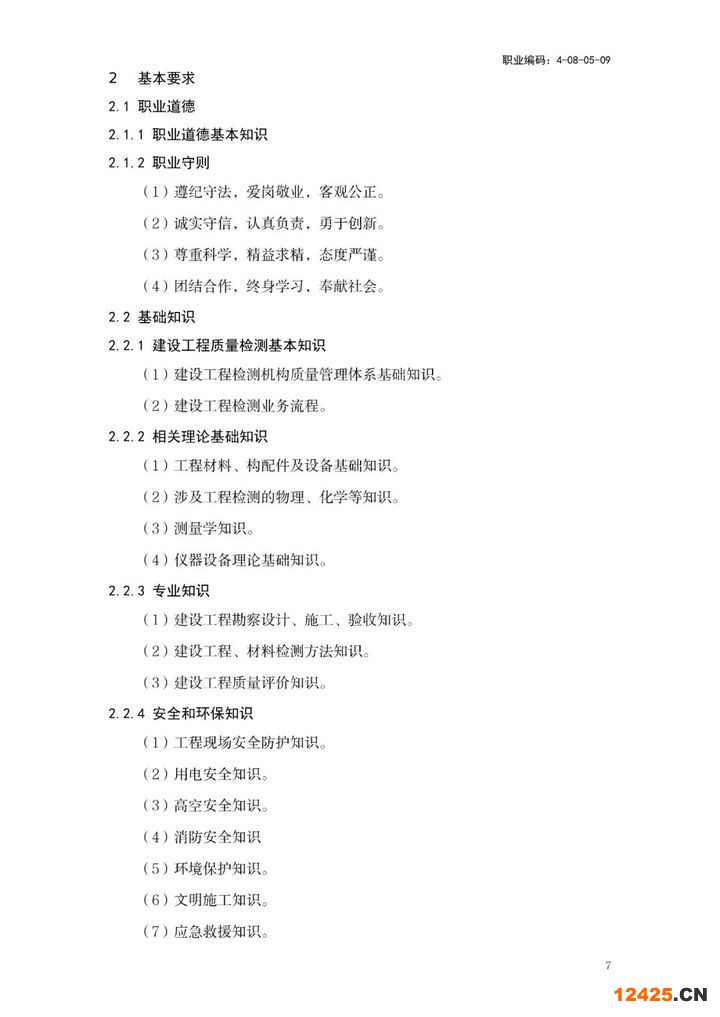 职业编码：4-08-05-09

2　基本要求

2.1 职业道德

2.1.1 职业道德基本知识

2.1.2 职业守则

（1）遵纪守法，爱岗敬业，客观公正。

（2）诚实守信，认真负责，勇于创新。

（3）尊重科学，精益求精，态度严谨。

（4）团结合作，终身学习，奉献社会。

2.2 基础知识

2.2.1 建设工程质量检测基本知识

（1）建设工程检测机构质量管理体系基础知识。

（2）建设工程检测业务流程。

2.2.2 相关理论基础知识

（1）工程材料、构配件及设备基础知识。

（2）涉及工程检测的物理、化学等知识。

（3）测量学知识。

（4）仪器设备理论基础知识。

2.2.3 专业知识

（1）建设工程勘察设计、施工、验收知识。

（2）建设工程、材料检测方法知识。

（3）建设工程质量评价知识。

2.2.4 安全和环保知识

（1）工程现场安全防护知识。

（2）用电安全知识。

（3）高空安全知识。

（4）消防安全知识

（5）环境保护知识。

（6）文明施工知识。

（7）应急救援知识。

7

12425.CN